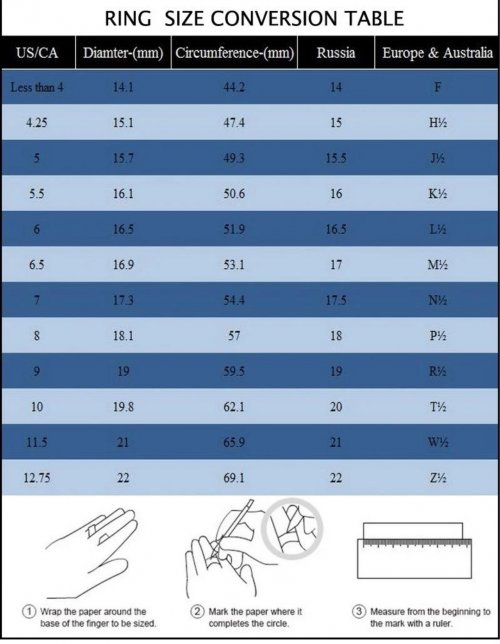 RING SIZE CONVERSION TABLE

| US/CA | Diamter-(mm) | Circumference-(mm) | Russia | Europe & Australia |
|---|---|---|---|---|
| Less than 4 | 14.1 | 44.2 | 14 | F |
| 4.25 | 15.1 | 47.4 | 15 | H½ |
| 5 | 15.7 | 49.3 | 15.5 | J½ |
| 5.5 | 16.1 | 50.6 | 16 | K½ |
| 6 | 16.5 | 51.9 | 16.5 | L½ |
| 6.5 | 16.9 | 53.1 | 17 | M½ |
| 7 | 17.3 | 54.4 | 17.5 | N½ |
| 8 | 18.1 | 57 | 18 | P½ |
| 9 | 19 | 59.5 | 19 | R½ |
| 10 | 19.8 | 62.1 | 20 | T½ |
| 11.5 | 21 | 65.9 | 21 | W½ |
| 12.75 | 22 | 69.1 | 22 | Z½ |

① Wrap the paper around the base of the finger to be sized.

② Mark the paper where it completes the circle.

③ Measure from the beginning to the mark with a ruler.